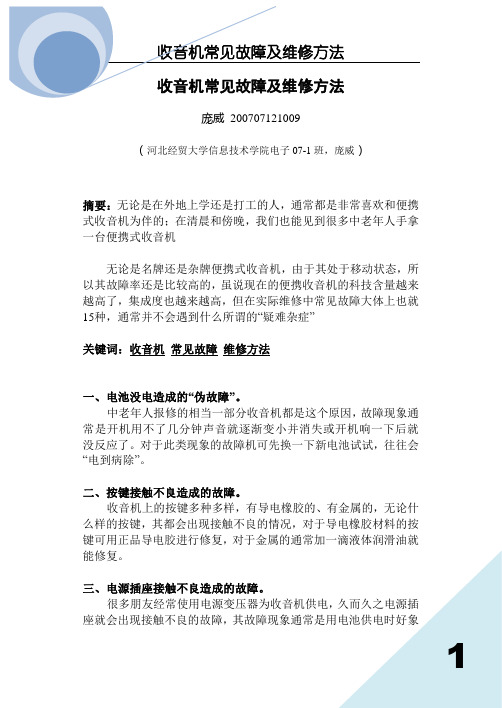 收音机常见故障及维修方法

收音机常见故障及维修方法

庞威 200707121009

（河北经贸大学信息技术学院电子 07-1 班，庞威）

摘要：无论是在外地上学还是打工的人，通常都是非常喜欢和便携式收音机为伴的；在清晨和傍晚，我们也能见到很多中老年人手拿一台便携式收音机

无论是名牌还是杂牌便携式收音机，由于其处于移动状态，所以其故障率还是比较高的，虽说现在的便携收音机的科技含量越来越高了，集成度也越来越高，但在实际维修中常见故障大体上也就15种，通常并不会遇到什么所谓的“疑难杂症”

关键词：收音机 常见故障 维修方法

一、电池没电造成的“伪故障”。

中老年人报修的相当一部分收音机都是这个原因，故障现象通常是开机用不了几分钟声音就逐渐变小并消失或开机响一下后就没反应了。对于此类现象的故障机可先换一下新电池试试，往往会“电到病除”。

二、按键接触不良造成的故障。

收音机上的按键多种多样，有导电橡胶的、有金属的，无论什么样的按键，其都会出现接触不良的情况，对于导电橡胶材料的按键可用正品导电胶进行修复，对于金属的通常加一滴液体润滑油就能修复。

三、电源插座接触不良造成的故障。

很多朋友经常使用电源变压器为收音机供电，久而久之电源插座就会出现接触不良的故障，其故障现象通常是用电池供电时好象

1